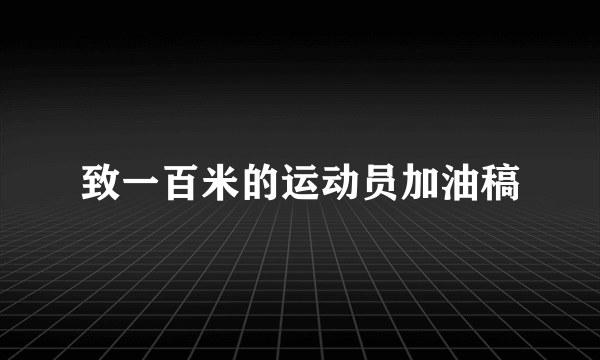 致一百米的运动员加油稿